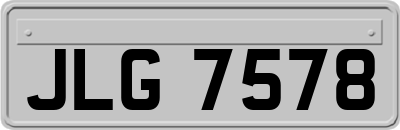 JLG 7578